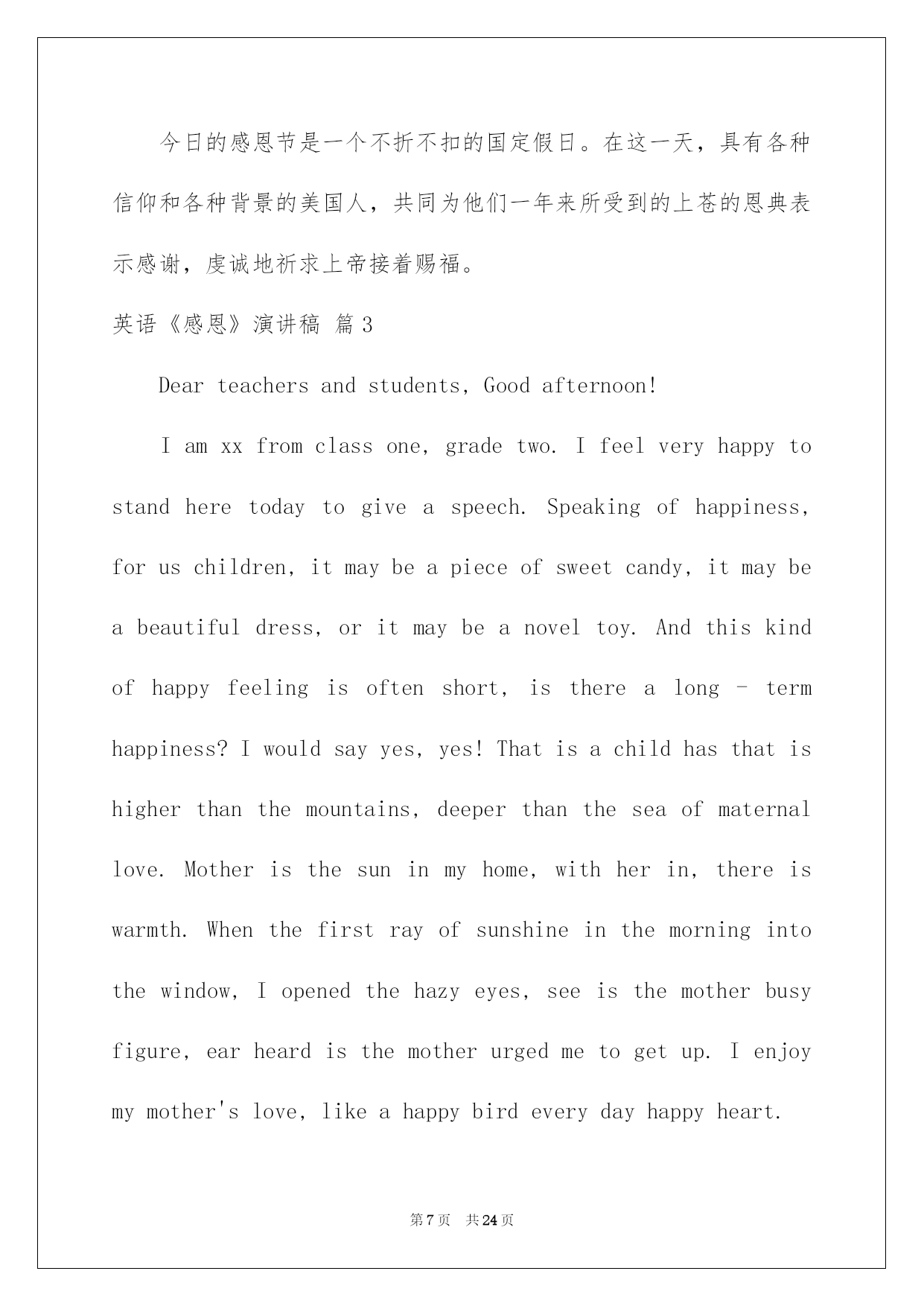 今日的感恩节是一个不折不扣的国定假日。在这一天，具有各种信仰和各种背景的美国人，共同为他们一年来所受到的上苍的恩典表示感谢，虔诚地祈求上帝接着赐福。

英语《感恩》演讲稿 篇3

Dear teachers and students, Good afternoon!

I am xx from class one, grade two. I feel very happy to stand here today to give a speech. Speaking of happiness, for us children, it may be a piece of sweet candy, it may be a beautiful dress, or it may be a novel toy. And this kind of happy feeling is often short, is there a long - term happiness? I would say yes, yes! That is a child has that is higher than the mountains, deeper than the sea of maternal love. Mother is the sun in my home, with her in, there is warmth. When the first ray of sunshine in the morning into the window, I opened the hazy eyes, see is the mother busy figure, ear heard is the mother urged me to get up. I enjoy my mother's love, like a happy bird every day happy heart.

第7页 共24页